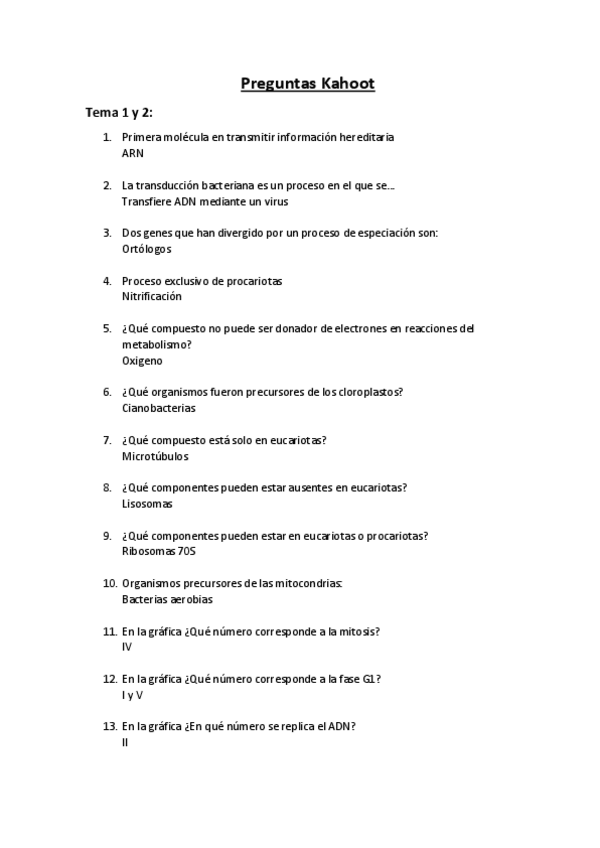 Preguntas Kahoot

Tema 1 y 2:

1. Primera molécula en transmitir información hereditaria
ARN

2. La transducción bacteriana es un proceso en el que se...
Transfiere ADN mediante un virus

3. Dos genes que han divergido por un proceso de especiación son:
Ortólogos

4. Proceso exclusivo de procariotas
Nitrificación

5. ¿Qué compuesto no puede ser donador de electrones en reacciones del metabolismo?
Oxigeno

6. ¿Qué organismos fueron precursores de los cloroplastos?
Cianobacterias

7. ¿Qué compuesto está solo en eucariotas?
Microtúbulos

8. ¿Qué componentes pueden estar ausentes en eucariotas?
Lisosomas

9. ¿Qué componentes pueden estar en eucariotas o procariotas?
Ribosomas 70S

10. Organismos precursores de las mitocondrias:
Bacterias aerobias

11. En la gráfica ¿Qué número corresponde a la mitosis?
IV

12. En la gráfica ¿Qué número corresponde a la fase G1?
I y V

13. En la gráfica ¿En qué número se replica el ADN?
II